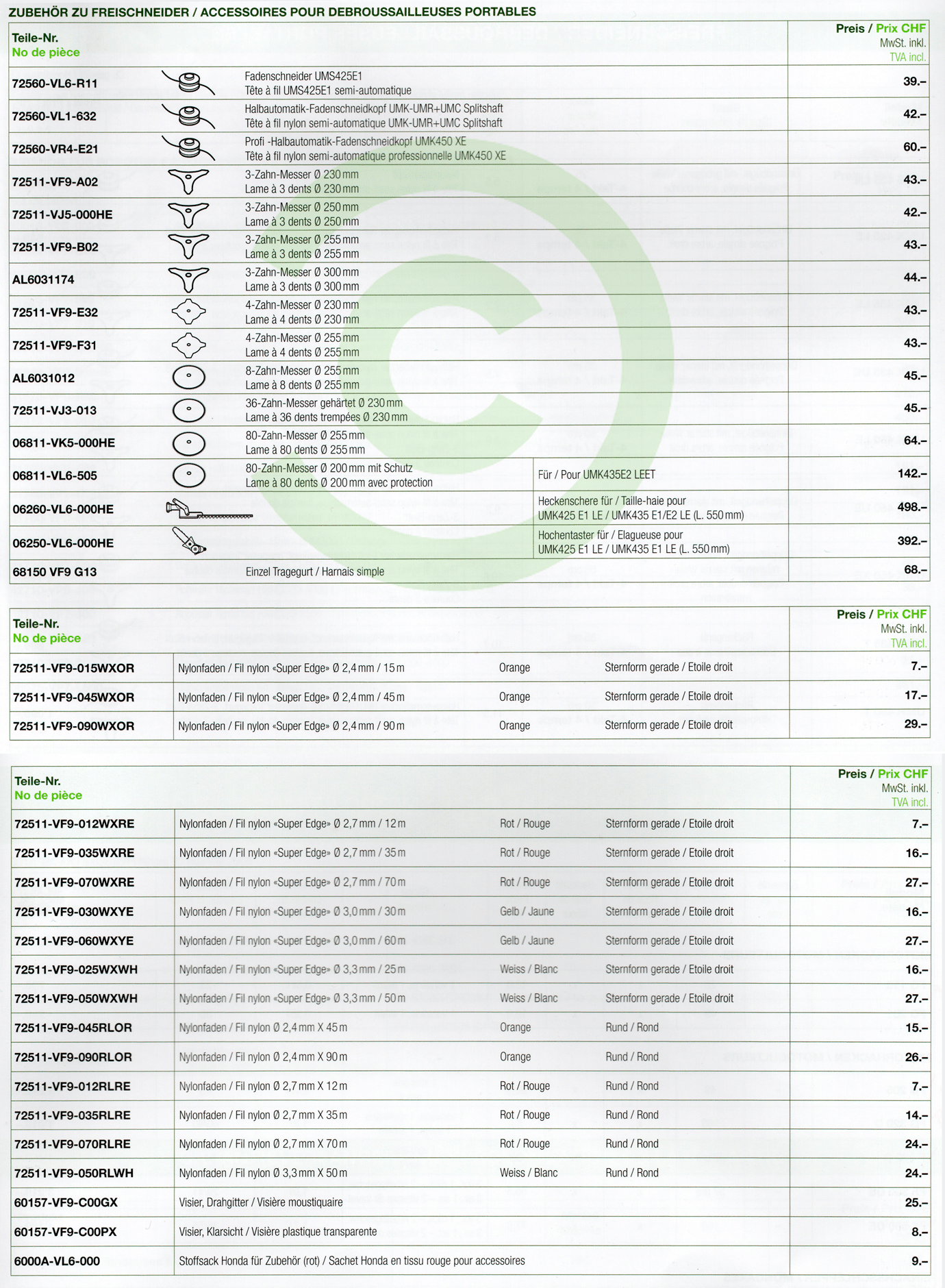 ZUBEHÖR ZU FREISCHNEIDER / ACCESSOIRES POUR DEBROUSSAILLEUSES PORTABLES

| Teile-Nr. No de pièce | | | Preis / Prix CHF MwSt. inkl. TVA incl. |
|---|---|---|---|
| 72560-VL6-R11 | Fadenschneider UMS425E1 Tête à fil UMS425E1 semi-automatique | | 39.– |
| 72560-VL1-632 | Halbautomatik-Fadenschneidkopf UMK-UMR+UMC Splitshaft Tête à fil nylon semi-automatique UMK-UMR+UMC Splitshaft | | 42.– |
| 72560-VR4-E21 | Profi -Halbautomatik-Fadenschneidkopf UMK450 XE Tête à fil nylon semi-automatique professionnelle UMK450 XE | | 60.– |
| 72511-VF9-A02 | 3-Zahn-Messer Ø 230 mm Lame à 3 dents Ø 230 mm | | 43.– |
| 72511-VJ5-000HE | 3-Zahn-Messer Ø 250 mm Lame à 3 dents Ø 250 mm | | 42.– |
| 72511-VF9-B02 | 3-Zahn-Messer Ø 255 mm Lame à 3 dents Ø 255 mm | | 43.– |
| AL6031174 | 3-Zahn-Messer Ø 300 mm Lame à 3 dents Ø 300 mm | | 44.– |
| 72511-VF9-E32 | 4-Zahn-Messer Ø 230 mm Lame à 4 dents Ø 230 mm | | 43.– |
| 72511-VF9-F31 | 4-Zahn-Messer Ø 255 mm Lame à 4 dents Ø 255 mm | | 43.– |
| AL6031012 | 8-Zahn-Messer Ø 255 mm Lame à 8 dents Ø 255 mm | | 45.– |
| 72511-VJ3-013 | 36-Zahn-Messer gehärtet Ø 230 mm Lame à 36 dents trempées Ø 230 mm | | 45.– |
| 06811-VK5-000HE | 80-Zahn-Messer Ø 255 mm Lame à 80 dents Ø 255 mm | | 64.– |
| 06811-VL6-505 | 80-Zahn-Messer Ø 200 mm mit Schutz Lame à 80 dents Ø 200 mm avec protection | Für / Pour UMK435E2 LEET | 142.– |
| 06260-VL6-000HE | | Heckenschere für / Taille-haie pour UMK425 E1 LE / UMK435 E1/E2 LE (L. 550 mm) | 498.– |
| 06250-VL6-000HE | | Hochentaster für / Elagueuse pour UMK425 E1 LE / UMK435 E1 LE (L. 550 mm) | 392.– |
| 68150 VF9 G13 | Einzel Tragegurt / Harnais simple | | 68.– |

| Teile-Nr. No de pièce | | | | Preis / Prix CHF MwSt. inkl. TVA incl. |
|---|---|---|---|---|
| 72511-VF9-015WXOR | Nylonfaden / Fil nylon «Super Edge» Ø 2,4 mm / 15 m | Orange | Sternform gerade / Etoile droit | 7.– |
| 72511-VF9-045WXOR | Nylonfaden / Fil nylon «Super Edge» Ø 2,4 mm / 45 m | Orange | Sternform gerade / Etoile droit | 17.– |
| 72511-VF9-090WXOR | Nylonfaden / Fil nylon «Super Edge» Ø 2,4 mm / 90 m | Orange | Sternform gerade / Etoile droit | 29.– |

| Teile-Nr. No de pièce | | | | Preis / Prix CHF MwSt. inkl. TVA incl. |
|---|---|---|---|---|
| 72511-VF9-012WXRE | Nylonfaden / Fil nylon «Super Edge» Ø 2,7 mm / 12 m | Rot / Rouge | Sternform gerade / Etoile droit | 7.– |
| 72511-VF9-035WXRE | Nylonfaden / Fil nylon «Super Edge» Ø 2,7 mm / 35 m | Rot / Rouge | Sternform gerade / Etoile droit | 16.– |
| 72511-VF9-070WXRE | Nylonfaden / Fil nylon «Super Edge» Ø 2,7 mm / 70 m | Rot / Rouge | Sternform gerade / Etoile droit | 27.– |
| 72511-VF9-030WXYE | Nylonfaden / Fil nylon «Super Edge» Ø 3,0 mm / 30 m | Gelb / Jaune | Sternform gerade / Etoile droit | 16.– |
| 72511-VF9-060WXYE | Nylonfaden / Fil nylon «Super Edge» Ø 3,0 mm / 60 m | Gelb / Jaune | Sternform gerade / Etoile droit | 27.– |
| 72511-VF9-025WXWH | Nylonfaden / Fil nylon «Super Edge» Ø 3,3 mm / 25 m | Weiss / Blanc | Sternform gerade / Etoile droit | 16.– |
| 72511-VF9-050WXWH | Nylonfaden / Fil nylon «Super Edge» Ø 3,3 mm / 50 m | Weiss / Blanc | Sternform gerade / Etoile droit | 27.– |
| 72511-VF9-045RLOR | Nylonfaden / Fil nylon Ø 2,4 mm X 45 m | Orange | Rund / Rond | 15.– |
| 72511-VF9-090RLOR | Nylonfaden / Fil nylon Ø 2,4 mm X 90 m | Orange | Rund / Rond | 26.– |
| 72511-VF9-012RLRE | Nylonfaden / Fil nylon Ø 2,7 mm X 12 m | Rot / Rouge | Rund / Rond | 7.– |
| 72511-VF9-035RLRE | Nylonfaden / Fil nylon Ø 2,7 mm X 35 m | Rot / Rouge | Rund / Rond | 14.– |
| 72511-VF9-070RLRE | Nylonfaden / Fil nylon Ø 2,7 mm X 70 m | Rot / Rouge | Rund / Rond | 24.– |
| 72511-VF9-050RLWH | Nylonfaden / Fil nylon Ø 3,3 mm X 50 m | Weiss / Blanc | Rund / Rond | 24.– |
| 60157-VF9-C00GX | Visier, Drahgitter / Visière moustiquaire | | | 25.– |
| 60157-VF9-C00PX | Visier, Klarsicht / Visière plastique transparente | | | 8.– |
| 6000A-VL6-000 | Stoffsack Honda für Zubehör (rot) / Sachet Honda en tissu rouge pour accessoires | | | 9.– |